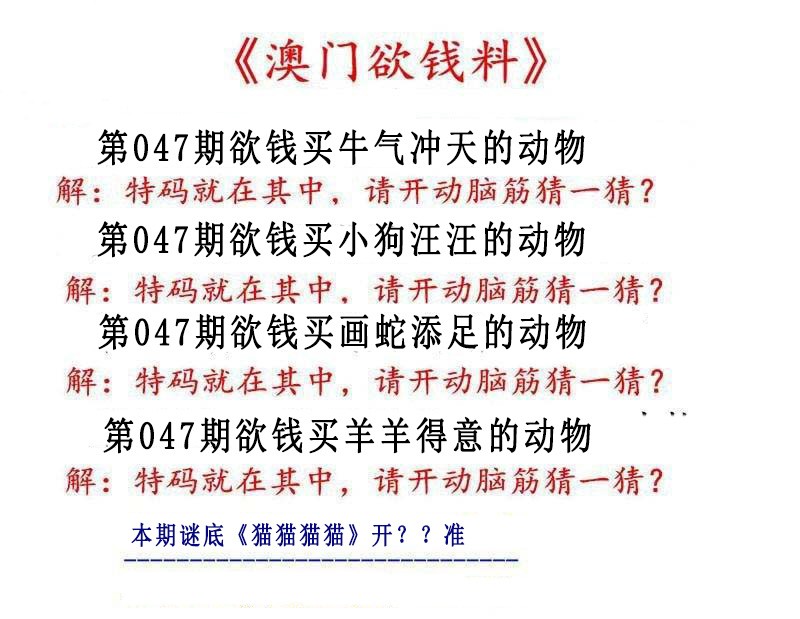 《澳门欲钱料》

第047期欲钱买牛气冲天的动物

解：特码就在其中，请开动脑筋猜一猜？

第047期欲钱买小狗汪汪的动物

解：特码就在其中，请开动脑筋猜一猜？

第047期欲钱买画蛇添足的动物

解：特码就在其中，请开动脑筋猜一猜？

第047期欲钱买羊羊得意的动物

解：特码就在其中，请开动脑筋猜一猜？

本期谜底《猫猫猫猫》开？？准